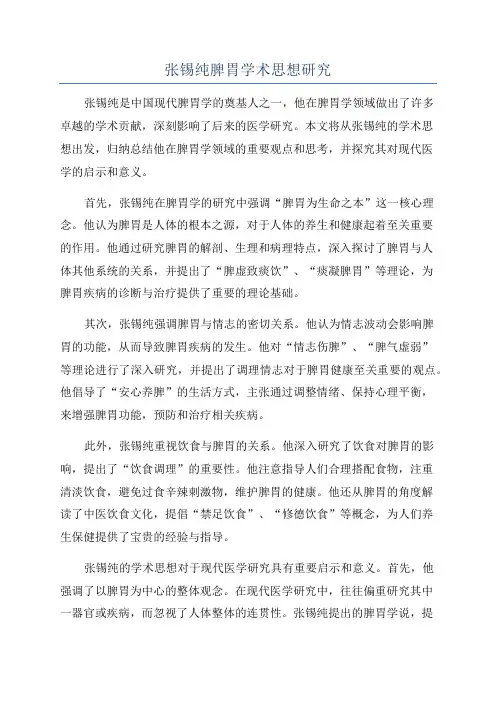 张锡纯脾胃学术思想研究

张锡纯是中国现代脾胃学的奠基人之一，他在脾胃学领域做出了许多卓越的学术贡献，深刻影响了后来的医学研究。本文将从张锡纯的学术思想出发，归纳总结他在脾胃学领域的重要观点和思考，并探究其对现代医学的启示和意义。

首先，张锡纯在脾胃学的研究中强调“脾胃为生命之本”这一核心理念。他认为脾胃是人体的根本之源，对于人体的养生和健康起着至关重要的作用。他通过研究脾胃的解剖、生理和病理特点，深入探讨了脾胃与人体其他系统的关系，并提出了“脾虚致痰饮”、“痰凝脾胃”等理论，为脾胃疾病的诊断与治疗提供了重要的理论基础。

其次，张锡纯强调脾胃与情志的密切关系。他认为情志波动会影响脾胃的功能，从而导致脾胃疾病的发生。他对“情志伤脾”、“脾气虚弱”等理论进行了深入研究，并提出了调理情志对于脾胃健康至关重要的观点。他倡导了“安心养脾”的生活方式，主张通过调整情绪、保持心理平衡，来增强脾胃功能，预防和治疗相关疾病。

此外，张锡纯重视饮食与脾胃的关系。他深入研究了饮食对脾胃的影响，提出了“饮食调理”的重要性。他注意指导人们合理搭配食物，注重清淡饮食，避免过食辛辣刺激物，维护脾胃的健康。他还从脾胃的角度解读了中医饮食文化，提倡“禁足饮食”、“修德饮食”等概念，为人们养生保健提供了宝贵的经验与指导。

张锡纯的学术思想对于现代医学研究具有重要启示和意义。首先，他强调了以脾胃为中心的整体观念。在现代医学研究中，往往偏重研究其中一器官或疾病，而忽视了人体整体的连贯性。张锡纯提出的脾胃学说，提